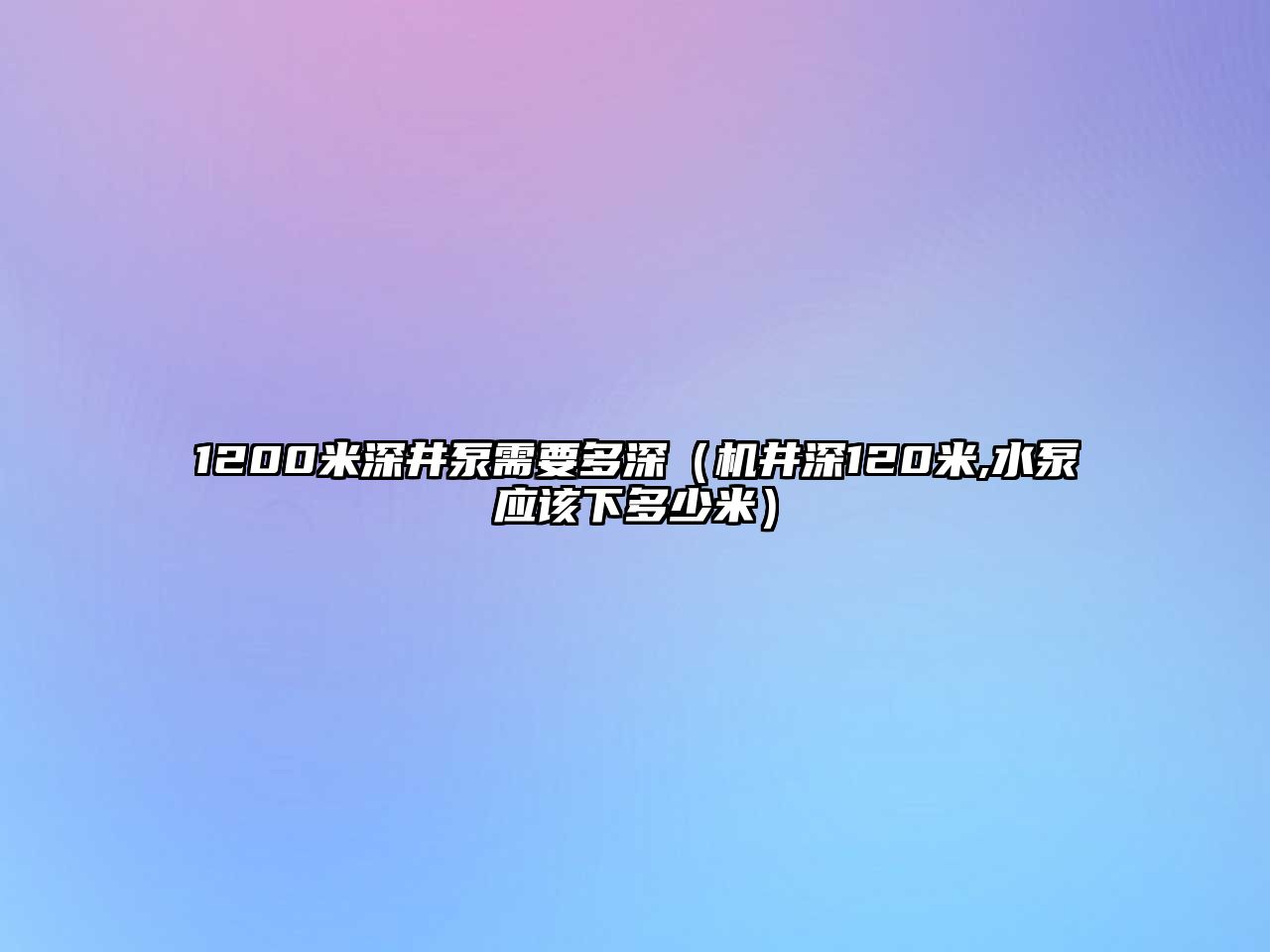 1200米深井泵需要多深（机井深120米,水泵应该下多少米）